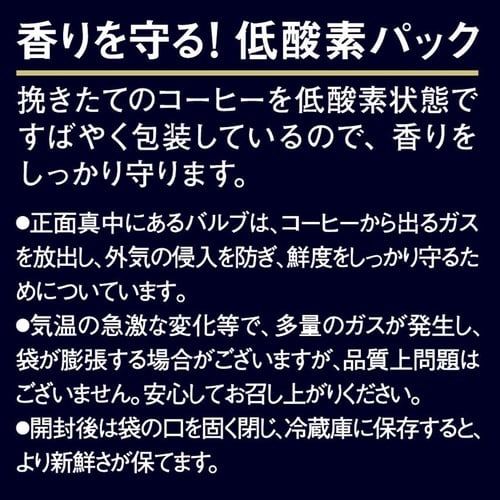 香りを守る! 低酸素パック

挽きたてのコーヒーを低酸素状態ですばやく包装しているので、香りをしっかり守ります。

●正面真中にあるバルブは、コーヒーから出るガスを放出し、外気の侵入を防ぎ、鮮度をしっかり守るためについています。
●気温の急激な変化等で、多量のガスが発生し、袋が膨張する場合がございますが、品質上問題はございません。安心してお召し上がりください。
●開封後は袋の口を固く閉じ、冷蔵庫に保存すると、より新鮮さが保てます。